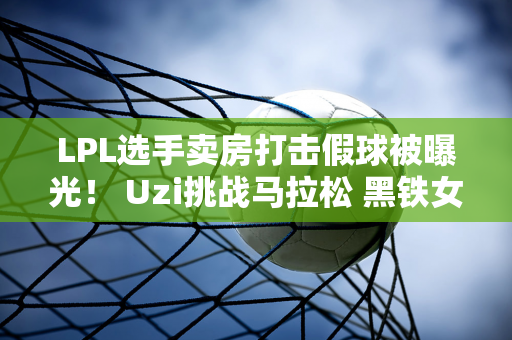 LPL选手卖房打击假球被曝光！ Uzi挑战马拉松 黑铁女